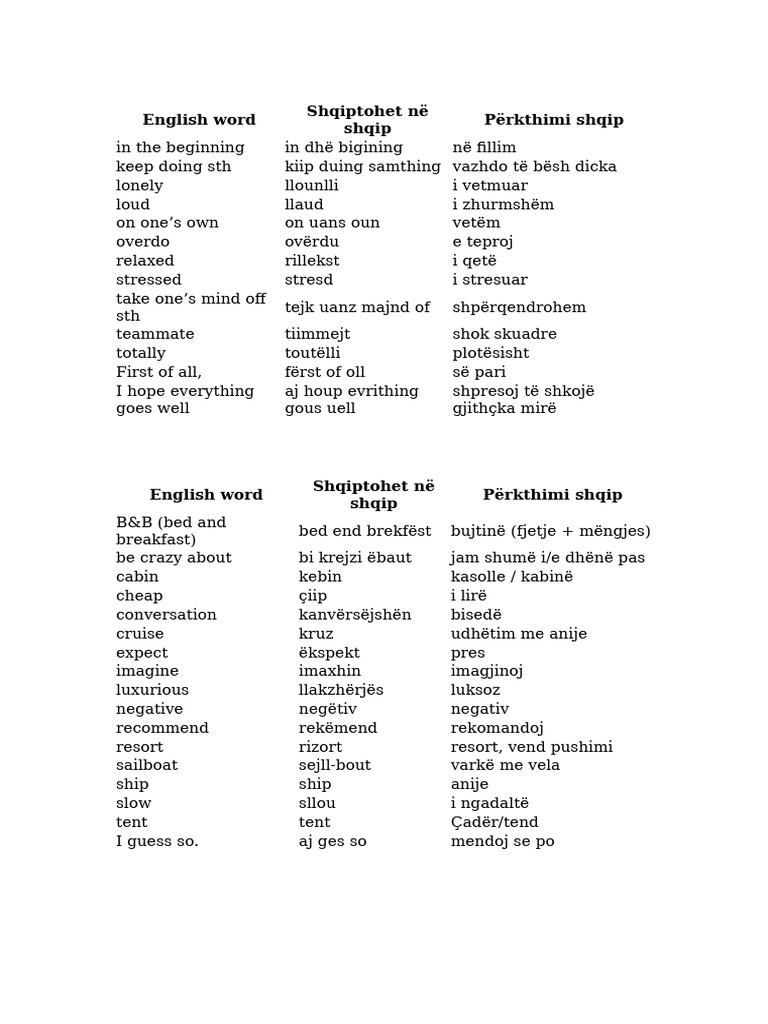 | English word | Shqiptohet në shqip | Përkthimi shqip |
|---|---|---|
| in the beginning | in dhë bigining | në fillim |
| keep doing sth | kiip duing samthing | vazhdo të bësh dicka |
| lonely | llounlli | i vetmuar |
| loud | llaud | i zhurmshëm |
| on one's own | on uans oun | vetëm |
| overdo | ovërdu | e teproj |
| relaxed | rillekst | i qetë |
| stressed | stresd | i stresuar |
| take one's mind off sth | tejk uanz majnd of | shpërqendrohem |
| teammate | tiimmejt | shok skuadre |
| totally | toutëlli | plotësisht |
| First of all, | fërst of oll | së pari |
| I hope everything goes well | aj houp evrithing gous uell | shpresoj të shkojë gjithçka mirë |

| English word | Shqiptohet në shqip | Përkthimi shqip |
|---|---|---|
| B&B (bed and breakfast) | bed end brekfëst | bujtinë (fjetje + mëngjes) |
| be crazy about | bi krejzi ëbaut | jam shumë i/e dhënë pas |
| cabin | kebin | kasolle / kabinë |
| cheap | çiip | i lirë |
| conversation | kanvërsëjshën | bisedë |
| cruise | kruz | udhëtim me anije |
| expect | ëkspekt | pres |
| imagine | imaxhin | imagjinoj |
| luxurious | llakzhërjës | luksoz |
| negative | negëtiv | negativ |
| recommend | rekëmend | rekomandoj |
| resort | rizort | resort, vend pushimi |
| sailboat | sejll-bout | varkë me vela |
| ship | ship | anije |
| slow | sllou | i ngadaltë |
| tent | tent | Çadër/tend |
| I guess so. | aj ges so | mendoj se po |